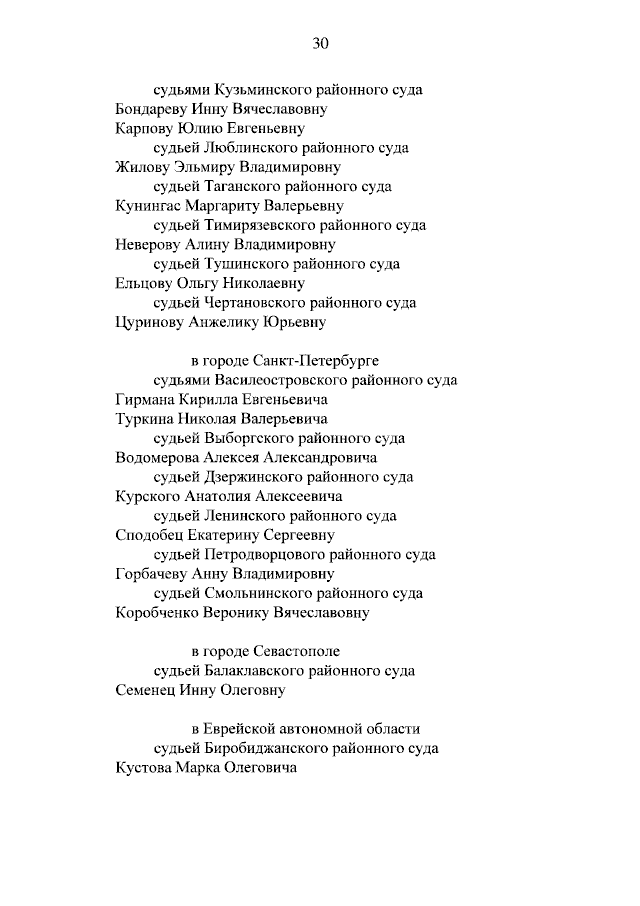 30

судьями Кузьминского районного суда
Бондареву Инну Вячеславовну
Карпову Юлию Евгеньевну
судьей Люблинского районного суда
Жилову Эльмиру Владимировну
судьей Таганского районного суда
Кунингас Маргариту Валерьевну
судьей Тимирязевского районного суда
Неверову Алину Владимировну
судьей Тушинского районного суда
Ельцову Ольгу Николаевну
судьей Чертановского районного суда
Цуринову Анжелику Юрьевну

в городе Санкт-Петербурге
судьями Василеостровского районного суда
Гирмана Кирилла Евгеньевича
Туркина Николая Валерьевича
судьей Выборгского районного суда
Водомерова Алексея Александровича
судьей Дзержинского районного суда
Курского Анатолия Алексеевича
судьей Ленинского районного суда
Сподобец Екатерину Сергеевну
судьей Петродворцового районного суда
Горбачеву Анну Владимировну
судьей Смольнинского районного суда
Коробченко Веронику Вячеславовну

в городе Севастополе
судьей Балаклавского районного суда
Семенец Инну Олеговну

в Еврейской автономной области
судьей Биробиджанского районного суда
Кустова Марка Олеговича